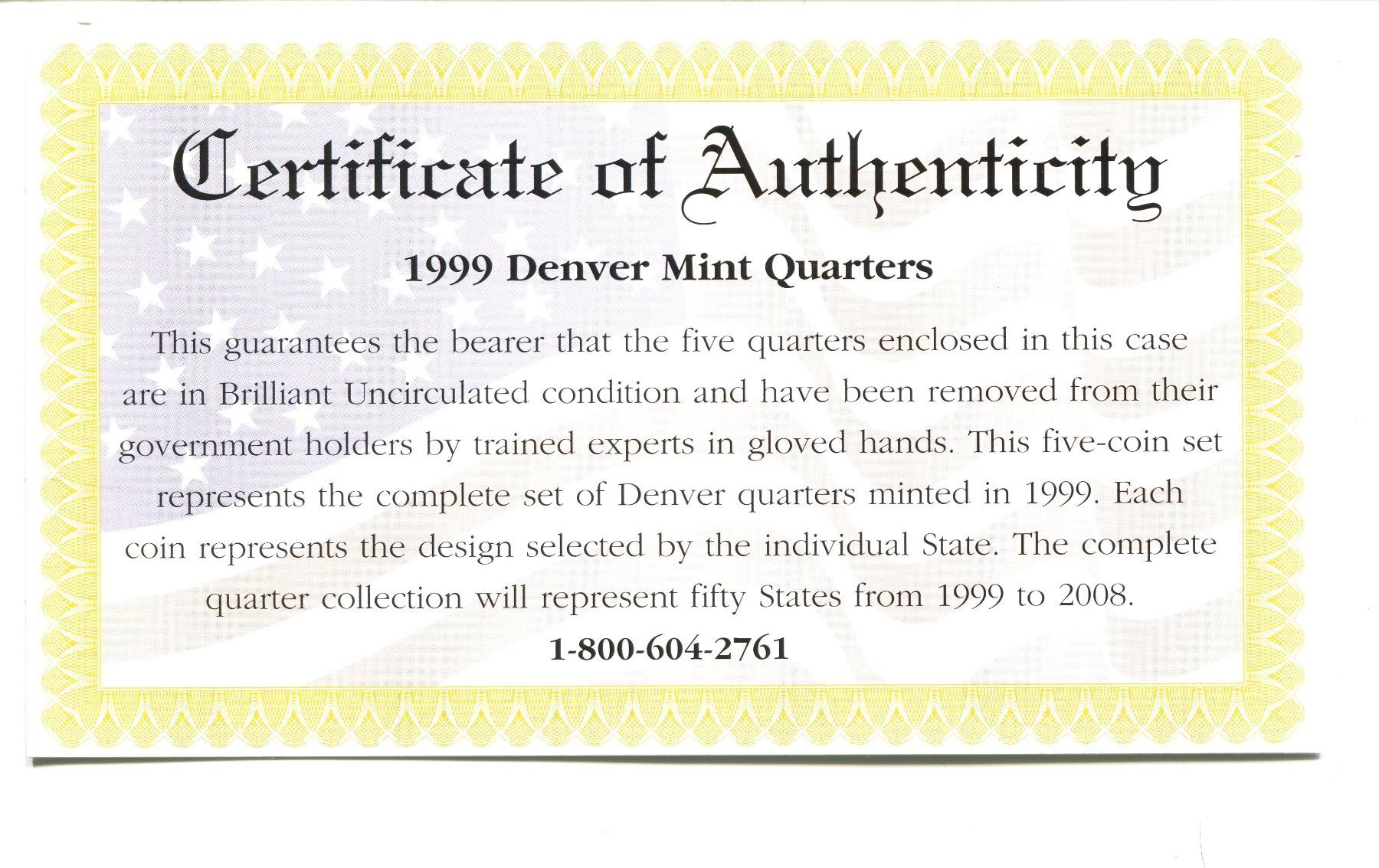 Certificate of Authenticity

1999 Denver Mint Quarters

This guarantees the bearer that the five quarters enclosed in this case are in Brilliant Uncirculated condition and have been removed from their government holders by trained experts in gloved hands. This five-coin set represents the complete set of Denver quarters minted in 1999. Each coin represents the design selected by the individual State. The complete quarter collection will represent fifty States from 1999 to 2008.

1-800-604-2761